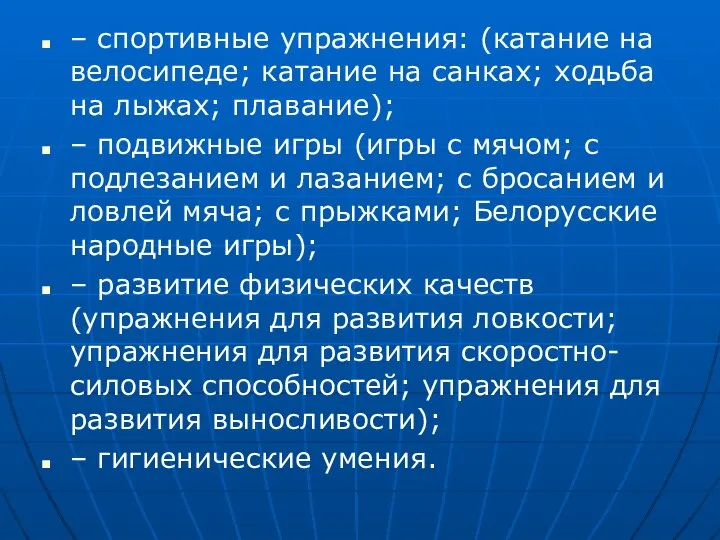 ■ – спортивные упражнения: (катание на велосипеде; катание на санках; ходьба на лыжах; плавание);

■ – подвижные игры (игры с мячом; с подлезанием и лазанием; с бросанием и ловлей мяча; с прыжками; Белорусские народные игры);

■ – развитие физических качеств (упражнения для развития ловкости; упражнения для развития скоростно-силовых способностей; упражнения для развития выносливости);

■ – гигиенические умения.